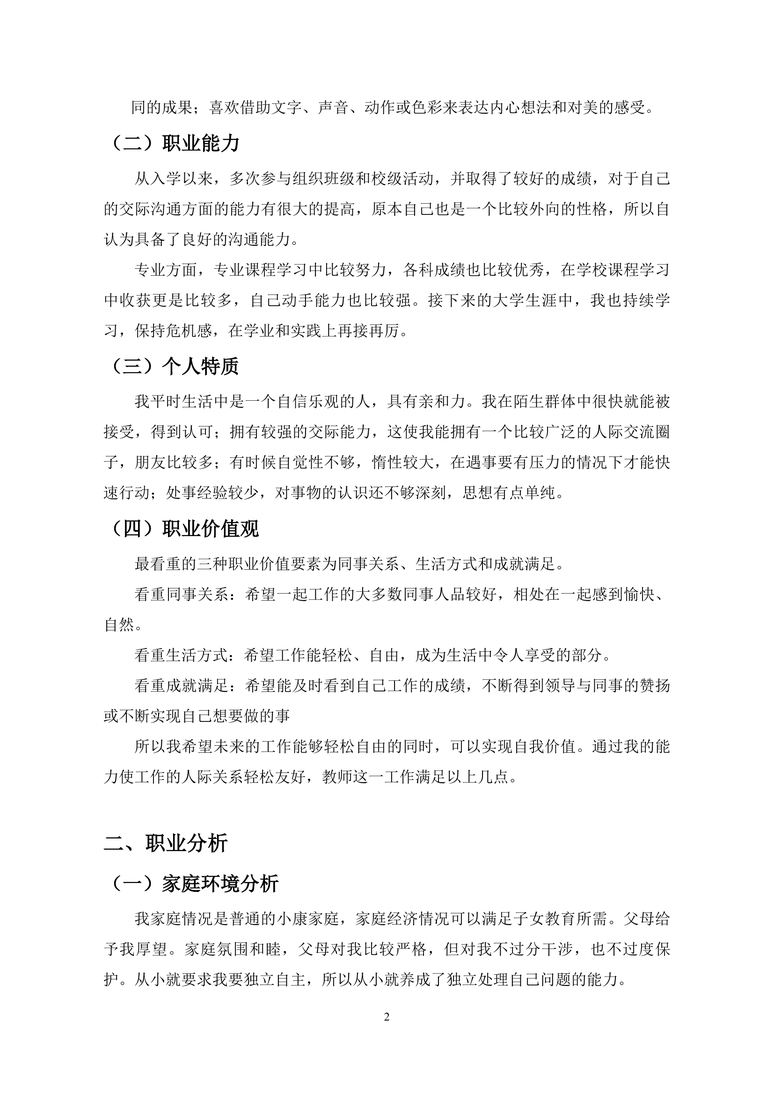 同的成果；喜欢借助文字、声音、动作或色彩来表达内心想法和对美的感受。

（二）职业能力

从入学以来，多次参与组织班级和校级活动，并取得了较好的成绩，对于自己的交际沟通方面的能力有很大的提高，原本自己也是一个比较外向的性格，所以自认为具备了良好的沟通能力。

专业方面，专业课程学习中比较努力，各科成绩也比较优秀，在学校课程学习中收获更是比较多，自己动手能力也比较强。接下来的大学生涯中，我也持续学习，保持危机感，在学业和实践上再接再厉。

（三）个人特质

我平时生活中是一个自信乐观的人，具有亲和力。我在陌生群体中很快就能被接受，得到认可；拥有较强的交际能力，这使我能拥有一个比较广泛的人际交流圈子，朋友比较多；有时候自觉性不够，惰性较大，在遇事要有压力的情况下才能快速行动；处事经验较少，对事物的认识还不够深刻，思想有点单纯。

（四）职业价值观

最看重的三种职业价值要素为同事关系、生活方式和成就满足。

看重同事关系：希望一起工作的大多数同事人品较好，相处在一起感到愉快、自然。

看重生活方式：希望工作能轻松、自由，成为生活中令人享受的部分。

看重成就满足：希望能及时看到自己工作的成绩，不断得到领导与同事的赞扬或不断实现自己想要做的事

所以我希望未来的工作能够轻松自由的同时，可以实现自我价值。通过我的能力使工作的人际关系轻松友好，教师这一工作满足以上几点。

二、职业分析

（一）家庭环境分析

我家庭情况是普通的小康家庭，家庭经济情况可以满足子女教育所需。父母给予我厚望。家庭氛围和睦，父母对我比较严格，但对我不过分干涉，也不过度保护。从小就要求我要独立自主，所以从小就养成了独立处理自己问题的能力。

2